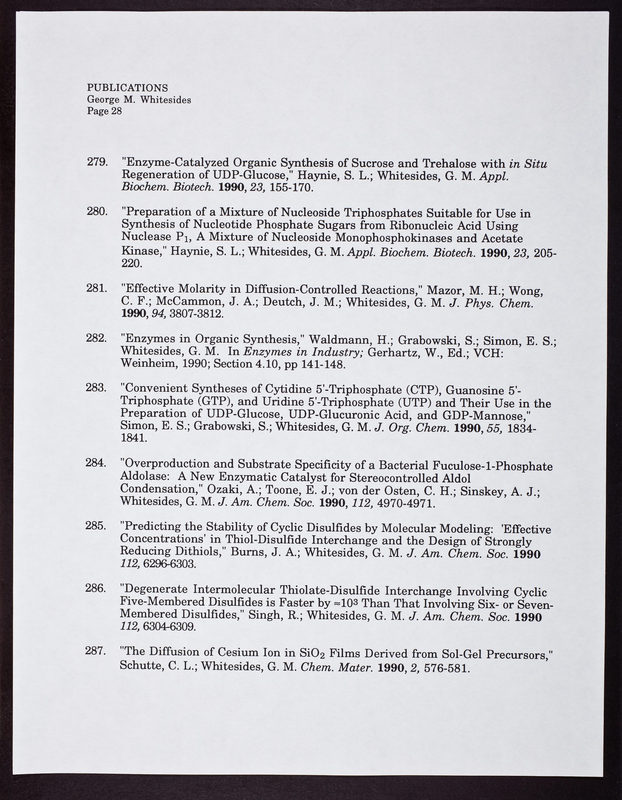 PUBLICATIONS
George M. Whitesides
Page 28

279. "Enzyme-Catalyzed Organic Synthesis of Sucrose and Trehalose with in Situ Regeneration of UDP-Glucose," Haynie, S. L.; Whitesides, G. M. Appl. Biochem. Biotech. 1990, 23, 155-170.

280. "Preparation of a Mixture of Nucleoside Triphosphates Suitable for Use in Synthesis of Nucleotide Phosphate Sugars from Ribonucleic Acid Using Nuclease $P_1$, A Mixture of Nucleoside Monophosphokinases and Acetate Kinase," Haynie, S. L.; Whitesides, G. M. Appl. Biochem. Biotech. 1990, 23, 205-220.

281. "Effective Molarity in Diffusion-Controlled Reactions," Mazor, M. H.; Wong, C. F.; McCammon, J. A.; Deutch, J. M.; Whitesides, G. M. J. Phys. Chem. 1990, 94, 3807-3812.

282. "Enzymes in Organic Synthesis," Waldmann, H.; Grabowski, S.; Simon, E. S.; Whitesides, G. M. In Enzymes in Industry; Gerhartz, W., Ed.; VCH: Weinheim, 1990; Section 4.10, pp 141-148.

283. "Convenient Syntheses of Cytidine 5'-Triphosphate (CTP), Guanosine 5'-Triphosphate (GTP), and Uridine 5'-Triphosphate (UTP) and Their Use in the Preparation of UDP-Glucose, UDP-Glucuronic Acid, and GDP-Mannose," Simon, E. S.; Grabowski, S.; Whitesides, G. M. J. Org. Chem. 1990, 55, 1834-1841.

284. "Overproduction and Substrate Specificity of a Bacterial Fuculose-1-Phosphate Aldolase: A New Enzymatic Catalyst for Stereocontrolled Aldol Condensation," Ozaki, A.; Toone, E. J.; von der Osten, C. H.; Sinskey, A. J.; Whitesides, G. M. J. Am. Chem. Soc. 1990, 112, 4970-4971.

285. "Predicting the Stability of Cyclic Disulfides by Molecular Modeling: 'Effective Concentrations' in Thiol-Disulfide Interchange and the Design of Strongly Reducing Dithiols," Burns, J. A.; Whitesides, G. M. J. Am. Chem. Soc. 1990 112, 6296-6303.

286. "Degenerate Intermolecular Thiolate-Disulfide Interchange Involving Cyclic Five-Membered Disulfides is Faster by $\approx 10^3$ Than That Involving Six- or Seven-Membered Disulfides," Singh, R.; Whitesides, G. M. J. Am. Chem. Soc. 1990 112, 6304-6309.

287. "The Diffusion of Cesium Ion in $SiO_2$ Films Derived from Sol-Gel Precursors," Schutte, C. L.; Whitesides, G. M. Chem. Mater. 1990, 2, 576-581.